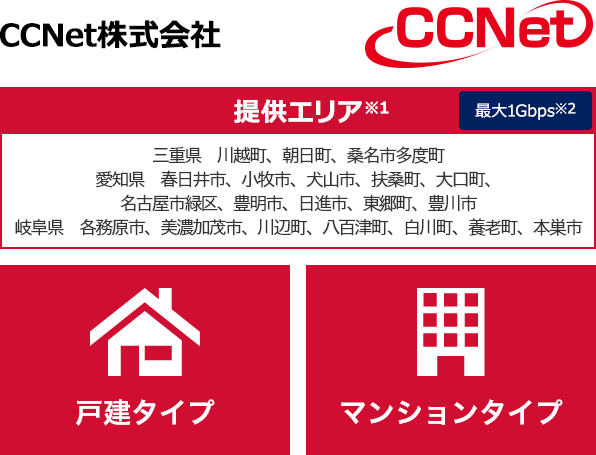 CCNet株式会社

CCNet

提供エリア※1

最大1Gbps※2

三重県　川越町、朝日町、桑名市多度町
愛知県　春日井市、小牧市、犬山市、扶桑町、大口町、名古屋市緑区、豊明市、日進市、東郷町、豊川市
岐阜県　各務原市、美濃加茂市、川辺町、八百津町、白川町、養老町、本巣市

戸建タイプ

マンションタイプ